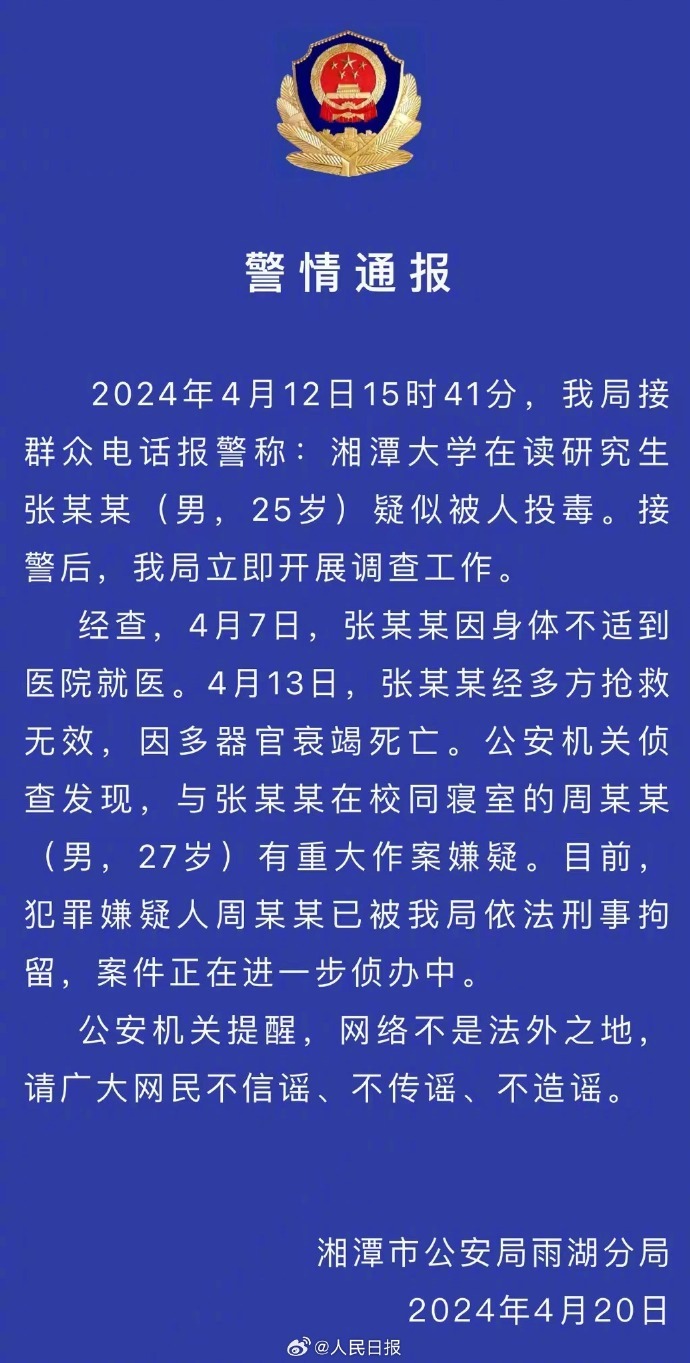 警情通报

2024年4月12日15时41分，我局接群众电话报警称：湘潭大学在读研究生张某某（男，25岁）疑似被人投毒。接警后，我局立即开展调查工作。

经查，4月7日，张某某因身体不适到医院就医。4月13日，张某某经多方抢救无效，因多器官衰竭死亡。公安机关侦查发现，与张某某在校同寝室的周某某（男，27岁）有重大作案嫌疑。目前，犯罪嫌疑人周某某已被我局依法刑事拘留，案件正在进一步侦办中。

公安机关提醒，网络不是法外之地，请广大网民不信谣、不传谣、不造谣。

湘潭市公安局雨湖分局
2024年4月20日

@人民日报